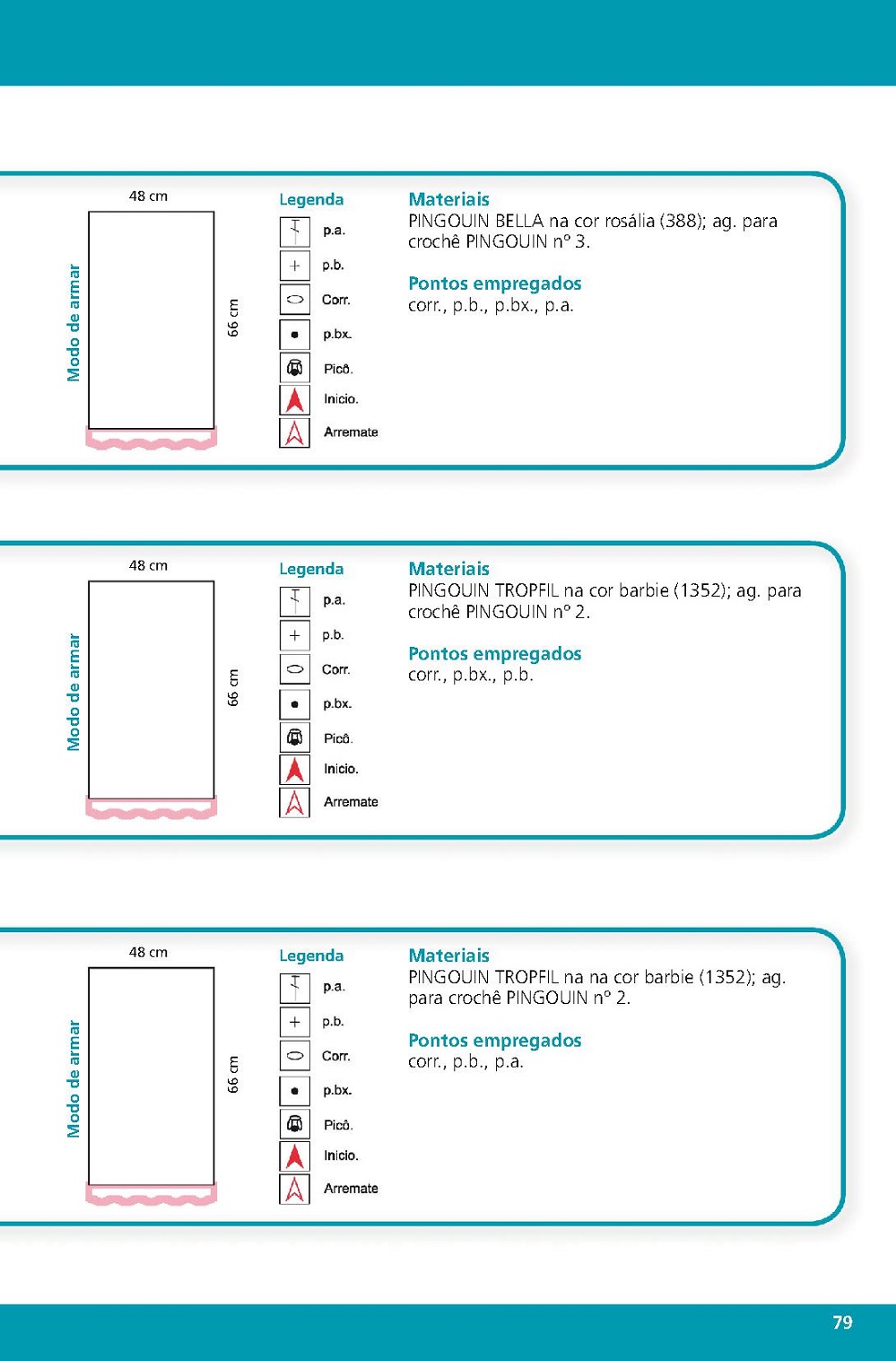 Modo de armar

48 cm

66 cm

Legenda

p.a.

p.b.

Corr.

p.bx.

Picô.

Inicio.

Arremate

Materiais
PINGOUIN BELLA na cor rosália (388); ag. para crochê PINGOUIN nº 3.

Pontos empregados
corr., p.b., p.bx., p.a.

Modo de armar

48 cm

66 cm

Legenda

p.a.

p.b.

Corr.

p.bx.

Picô.

Inicio.

Arremate

Materiais
PINGOUIN TROPFIL na cor barbie (1352); ag. para crochê PINGOUIN nº 2.

Pontos empregados
corr., p.bx., p.b.

Modo de armar

48 cm

66 cm

Legenda

p.a.

p.b.

Corr.

p.bx.

Picô.

Inicio.

Arremate

Materiais
PINGOUIN TROPFIL na na cor barbie (1352); ag. para crochê PINGOUIN nº 2.

Pontos empregados
corr., p.b., p.a.

79